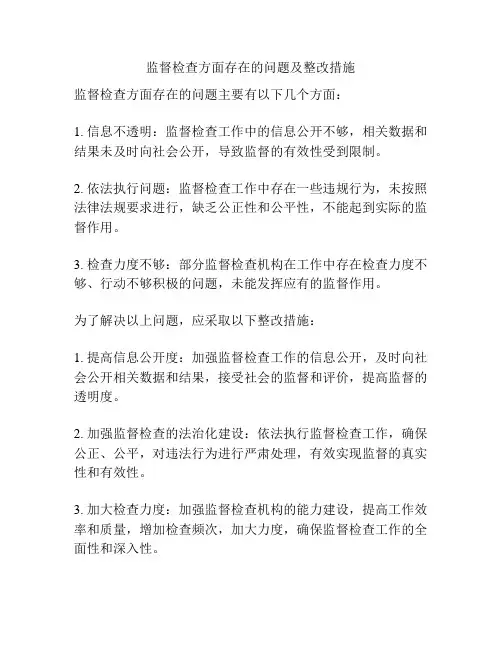 监督检查方面存在的问题及整改措施

监督检查方面存在的问题主要有以下几个方面：

1. 信息不透明：监督检查工作中的信息公开不够，相关数据和结果未及时向社会公开，导致监督的有效性受到限制。

2. 依法执行问题：监督检查工作中存在一些违规行为，未按照法律法规要求进行，缺乏公正性和公平性，不能起到实际的监督作用。

3. 检查力度不够：部分监督检查机构在工作中存在检查力度不够、行动不够积极的问题，未能发挥应有的监督作用。

为了解决以上问题，应采取以下整改措施：

1. 提高信息公开度：加强监督检查工作的信息公开，及时向社会公开相关数据和结果，接受社会的监督和评价，提高监督的透明度。

2. 加强监督检查的法治化建设：依法执行监督检查工作，确保公正、公平，对违法行为进行严肃处理，有效实现监督的真实性和有效性。

3. 加大检查力度：加强监督检查机构的能力建设，提高工作效率和质量，增加检查频次，加大力度，确保监督检查工作的全面性和深入性。